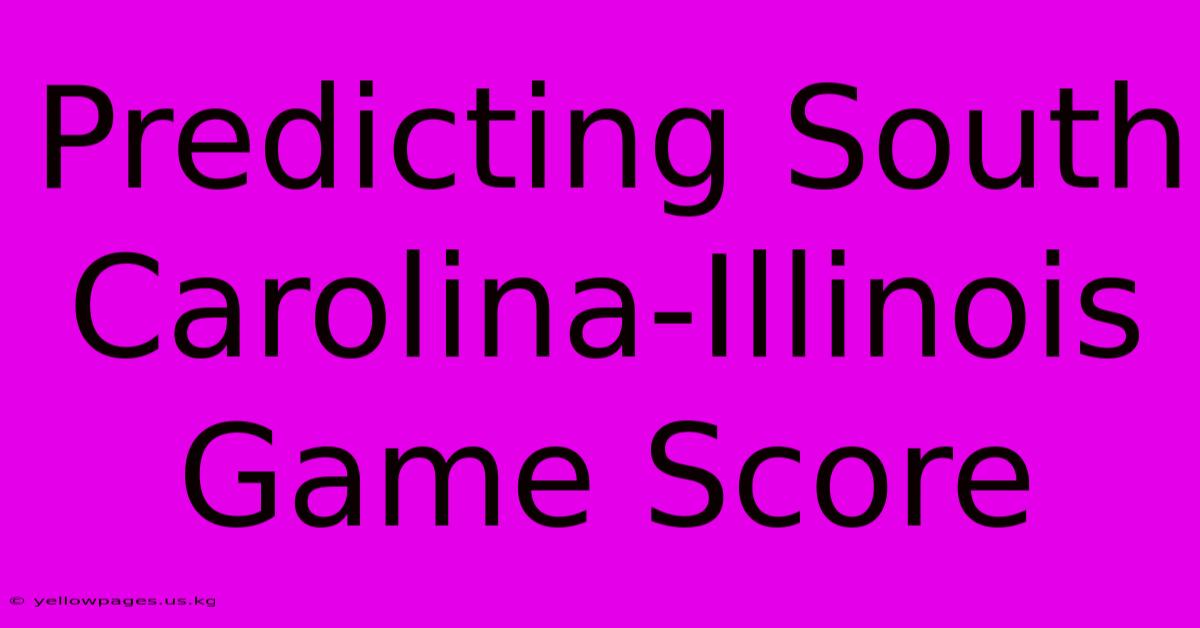 Predicting South Carolina-Illinois Game Score

© yellowpages.us.kg